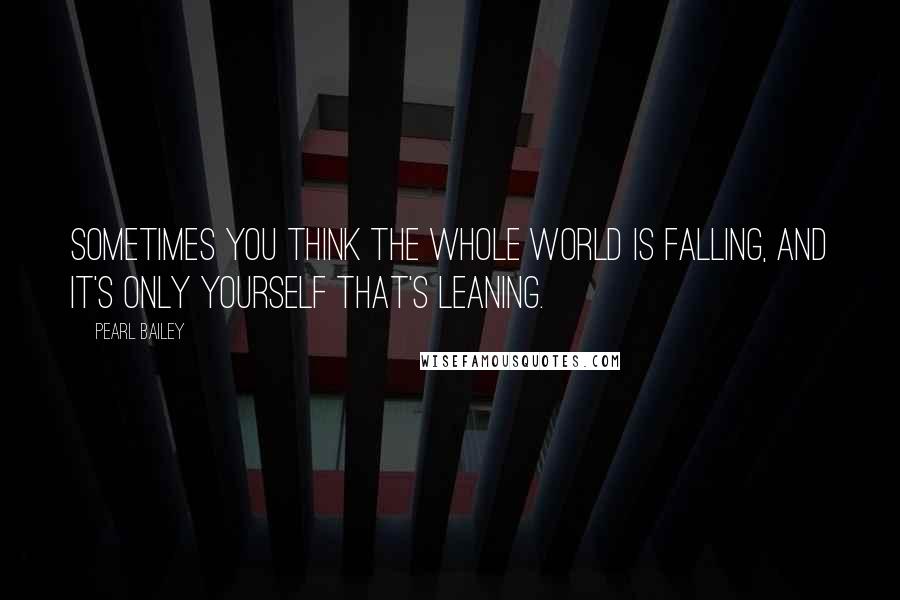 SOMETIMES YOU THINK THE WHOLE WORLD IS FALLING, AND IT'S ONLY YOURSELF THAT'S LEANING.

PEARL BAILEY

WISEFAMOUSQUOTES.COM